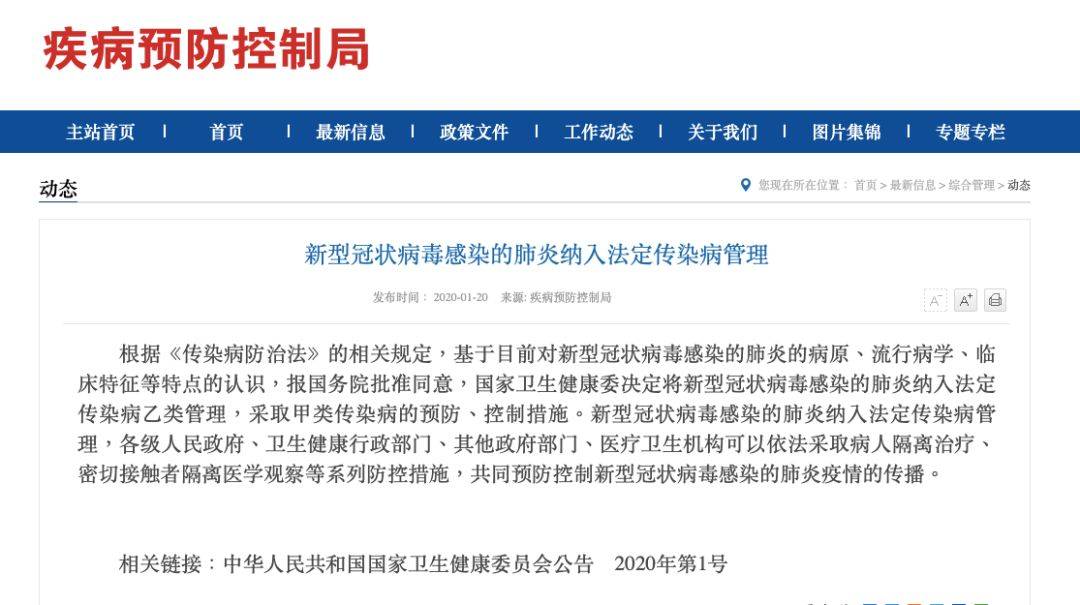 疾病预防控制局

主站首页 | 首页 | 最新信息 | 政策文件 | 工作动态 | 关于我们 | 图片集锦 | 专题专栏

动态

您现在所在位置： 首页 > 最新信息 > 综合管理 > 动态

新型冠状病毒感染的肺炎纳入法定传染病管理

发布时间： 2020-01-20 来源: 疾病预防控制局

A⁻ A⁺

根据《传染病防治法》的相关规定，基于目前对新型冠状病毒感染的肺炎的病原、流行病学、临床特征等特点的认识，报国务院批准同意，国家卫生健康委决定将新型冠状病毒感染的肺炎纳入法定传染病乙类管理，采取甲类传染病的预防、控制措施。新型冠状病毒感染的肺炎纳入法定传染病管理，各级人民政府、卫生健康行政部门、其他政府部门、医疗卫生机构可以依法采取病人隔离治疗、密切接触者隔离医学观察等系列防控措施，共同预防控制新型冠状病毒感染的肺炎疫情的传播。

相关链接：中华人民共和国国家卫生健康委员会公告 2020年第1号